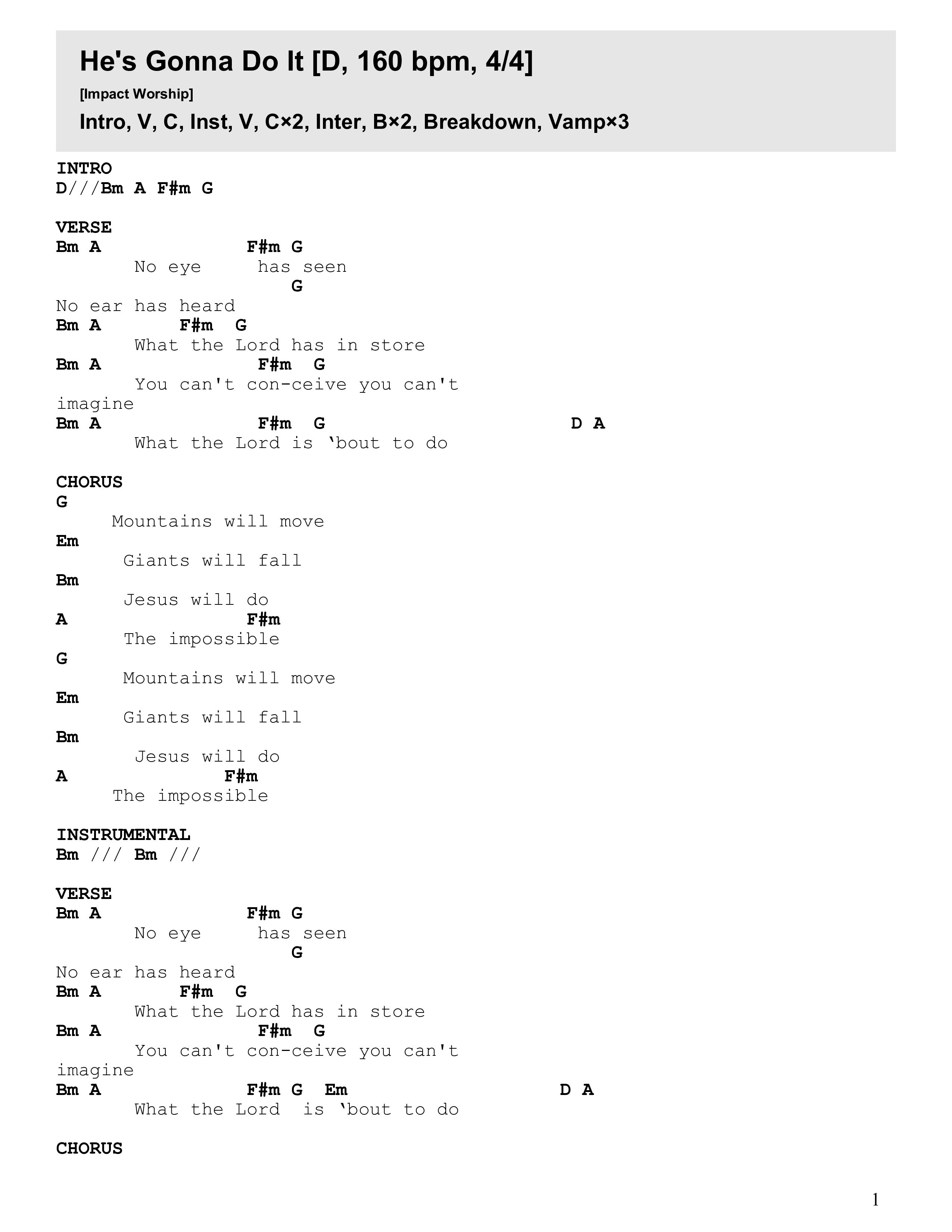 He's Gonna Do It [D, 160 bpm, 4/4]

[Impact Worship]

Intro, V, C, Inst, V, C×2, Inter, B×2, Breakdown, Vamp×3

INTRO
D///Bm A F#m G

VERSE
Bm A F#m G
No eye has seen
G
No ear has heard
Bm A F#m G
What the Lord has in store
Bm A F#m G
You can't con-ceive you can't imagine
Bm A F#m G D A
What the Lord is ‘bout to do

CHORUS
G
Mountains will move
Em
Giants will fall
Bm
Jesus will do
A F#m
The impossible
G
Mountains will move
Em
Giants will fall
Bm
Jesus will do
A F#m
The impossible

INSTRUMENTAL
Bm /// Bm ///

VERSE
Bm A F#m G
No eye has seen
G
No ear has heard
Bm A F#m G
What the Lord has in store
Bm A F#m G
You can't con-ceive you can't imagine
Bm A F#m G Em D A
What the Lord is ‘bout to do

CHORUS

1